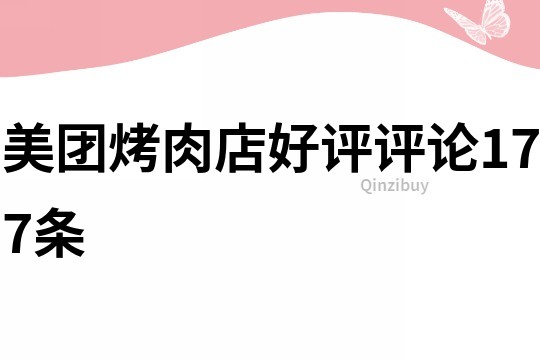 美团烤肉店好评评论177条

Qinzibuy